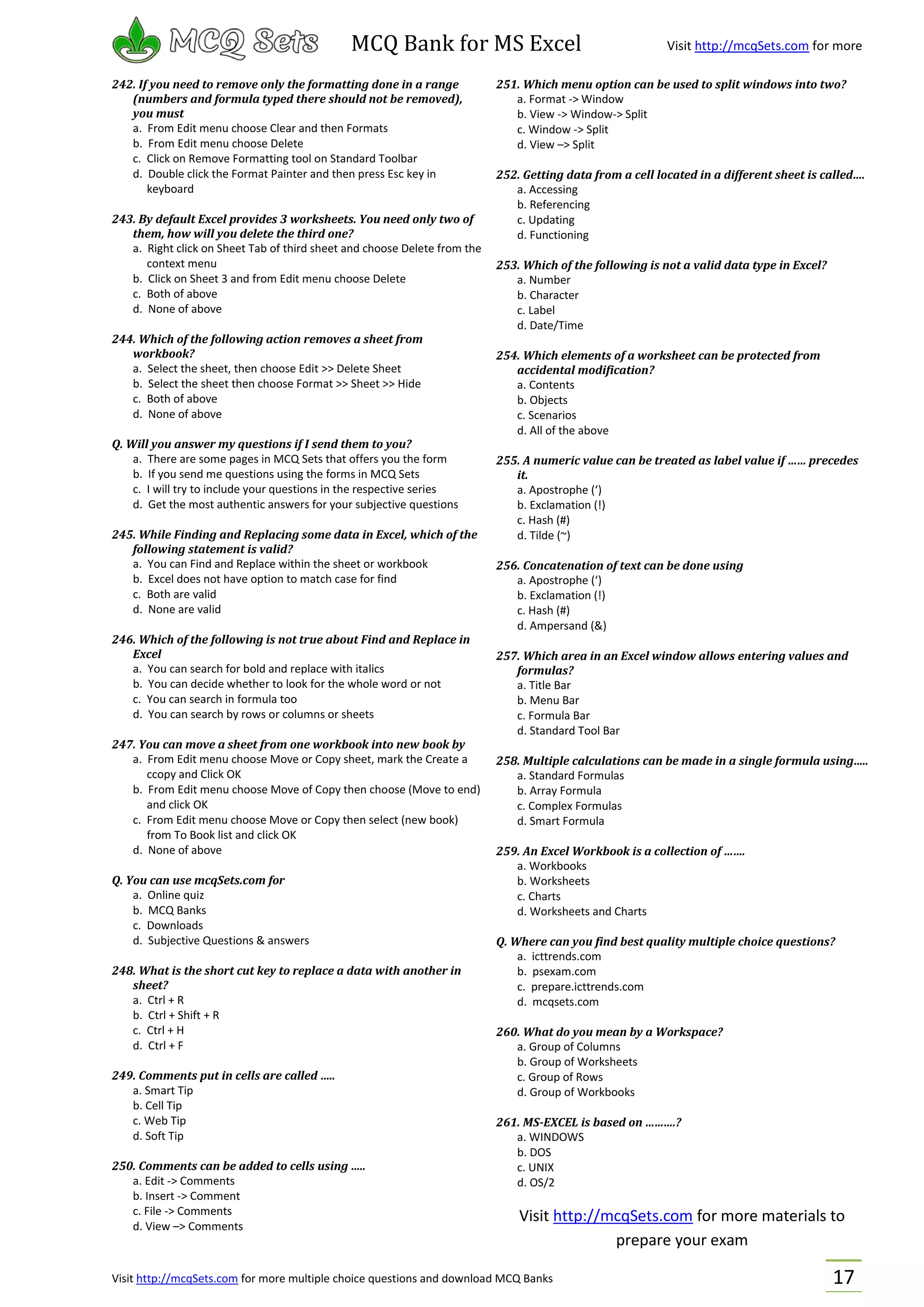 MCQ Sets MCQ Bank for MS Excel Visit http://mcqSets.com for more

242. If you need to remove only the formatting done in a range (numbers and formula typed there should not be removed), you must
a. From Edit menu choose Clear and then Formats
b. From Edit menu choose Delete
c. Click on Remove Formatting tool on Standard Toolbar
d. Double click the Format Painter and then press Esc key in keyboard

243. By default Excel provides 3 worksheets. You need only two of them, how will you delete the third one?
a. Right click on Sheet Tab of third sheet and choose Delete from the context menu
b. Click on Sheet 3 and from Edit menu choose Delete
c. Both of above
d. None of above

244. Which of the following action removes a sheet from workbook?
a. Select the sheet, then choose Edit >> Delete Sheet
b. Select the sheet then choose Format >> Sheet >> Hide
c. Both of above
d. None of above

Q. Will you answer my questions if I send them to you?
a. There are some pages in MCQ Sets that offers you the form
b. If you send me questions using the forms in MCQ Sets
c. I will try to include your questions in the respective series
d. Get the most authentic answers for your subjective questions

245. While Finding and Replacing some data in Excel, which of the following statement is valid?
a. You can Find and Replace within the sheet or workbook
b. Excel does not have option to match case for find
c. Both are valid
d. None are valid

246. Which of the following is not true about Find and Replace in Excel
a. You can search for bold and replace with italics
b. You can decide whether to look for the whole word or not
c. You can search in formula too
d. You can search by rows or columns or sheets

247. You can move a sheet from one workbook into new book by
a. From Edit menu choose Move or Copy sheet, mark the Create a ccopy and Click OK
b. From Edit menu choose Move of Copy then choose (Move to end) and click OK
c. From Edit menu choose Move or Copy then select (new book) from To Book list and click OK
d. None of above

Q. You can use mcqSets.com for
a. Online quiz
b. MCQ Banks
c. Downloads
d. Subjective Questions & answers

248. What is the short cut key to replace a data with another in sheet?
a. Ctrl + R
b. Ctrl + Shift + R
c. Ctrl + H
d. Ctrl + F

249. Comments put in cells are called .....
a. Smart Tip
b. Cell Tip
c. Web Tip
d. Soft Tip

250. Comments can be added to cells using .....
a. Edit -> Comments
b. Insert -> Comment
c. File -> Comments
d. View –> Comments

251. Which menu option can be used to split windows into two?
a. Format -> Window
b. View -> Window-> Split
c. Window -> Split
d. View –> Split

252. Getting data from a cell located in a different sheet is called....
a. Accessing
b. Referencing
c. Updating
d. Functioning

253. Which of the following is not a valid data type in Excel?
a. Number
b. Character
c. Label
d. Date/Time

254. Which elements of a worksheet can be protected from accidental modification?
a. Contents
b. Objects
c. Scenarios
d. All of the above

255. A numeric value can be treated as label value if …… precedes it.
a. Apostrophe (‘)
b. Exclamation (!)
c. Hash (#)
d. Tilde (~)

256. Concatenation of text can be done using
a. Apostrophe (‘)
b. Exclamation (!)
c. Hash (#)
d. Ampersand (&)

257. Which area in an Excel window allows entering values and formulas?
a. Title Bar
b. Menu Bar
c. Formula Bar
d. Standard Tool Bar

258. Multiple calculations can be made in a single formula using.....
a. Standard Formulas
b. Array Formula
c. Complex Formulas
d. Smart Formula

259. An Excel Workbook is a collection of …….
a. Workbooks
b. Worksheets
c. Charts
d. Worksheets and Charts

Q. Where can you find best quality multiple choice questions?
a. icttrends.com
b. psexam.com
c. prepare.icttrends.com
d. mcqsets.com

260. What do you mean by a Workspace?
a. Group of Columns
b. Group of Worksheets
c. Group of Rows
d. Group of Workbooks

261. MS-EXCEL is based on ……….?
a. WINDOWS
b. DOS
c. UNIX
d. OS/2

Visit http://mcqSets.com for more materials to prepare your exam

Visit http://mcqSets.com for more multiple choice questions and download MCQ Banks 17